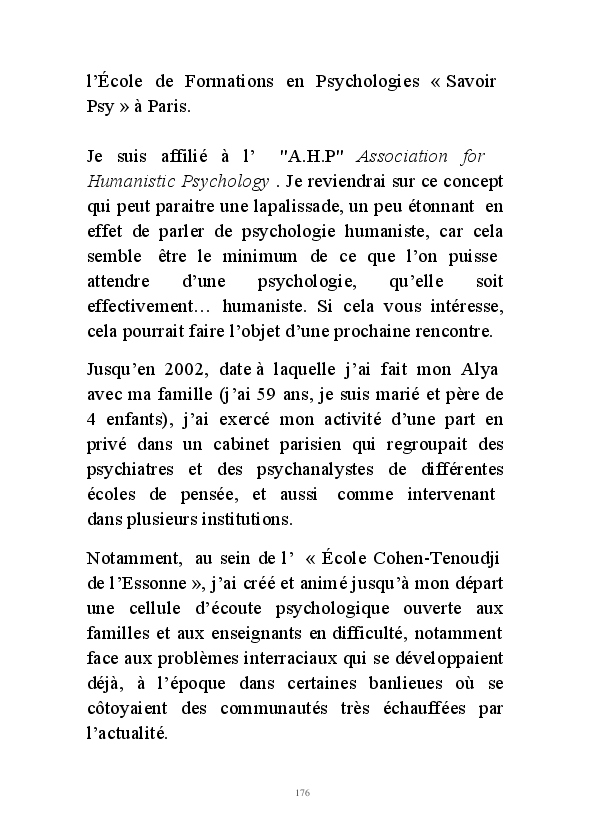 l'École de Formations en Psychologies « Savoir Psy » à Paris.

Je suis affilié à l' "A.H.P" Association for Humanistic Psychology . Je reviendrai sur ce concept qui peut paraitre une lapalissade, un peu étonnant en effet de parler de psychologie humaniste, car cela semble être le minimum de ce que l'on puisse attendre d'une psychologie, qu'elle soit effectivement… humaniste. Si cela vous intéresse, cela pourrait faire l'objet d'une prochaine rencontre.

Jusqu'en 2002, date à laquelle j'ai fait mon Alya avec ma famille (j'ai 59 ans, je suis marié et père de 4 enfants), j'ai exercé mon activité d'une part en privé dans un cabinet parisien qui regroupait des psychiatres et des psychanalystes de différentes écoles de pensée, et aussi comme intervenant dans plusieurs institutions.

Notamment, au sein de l' « École Cohen-Tenoudji de l'Essonne », j'ai créé et animé jusqu'à mon départ une cellule d'écoute psychologique ouverte aux familles et aux enseignants en difficulté, notamment face aux problèmes interraciaux qui se développaient déjà, à l'époque dans certaines banlieues où se côtoyaient des communautés très échauffées par l'actualité.

176